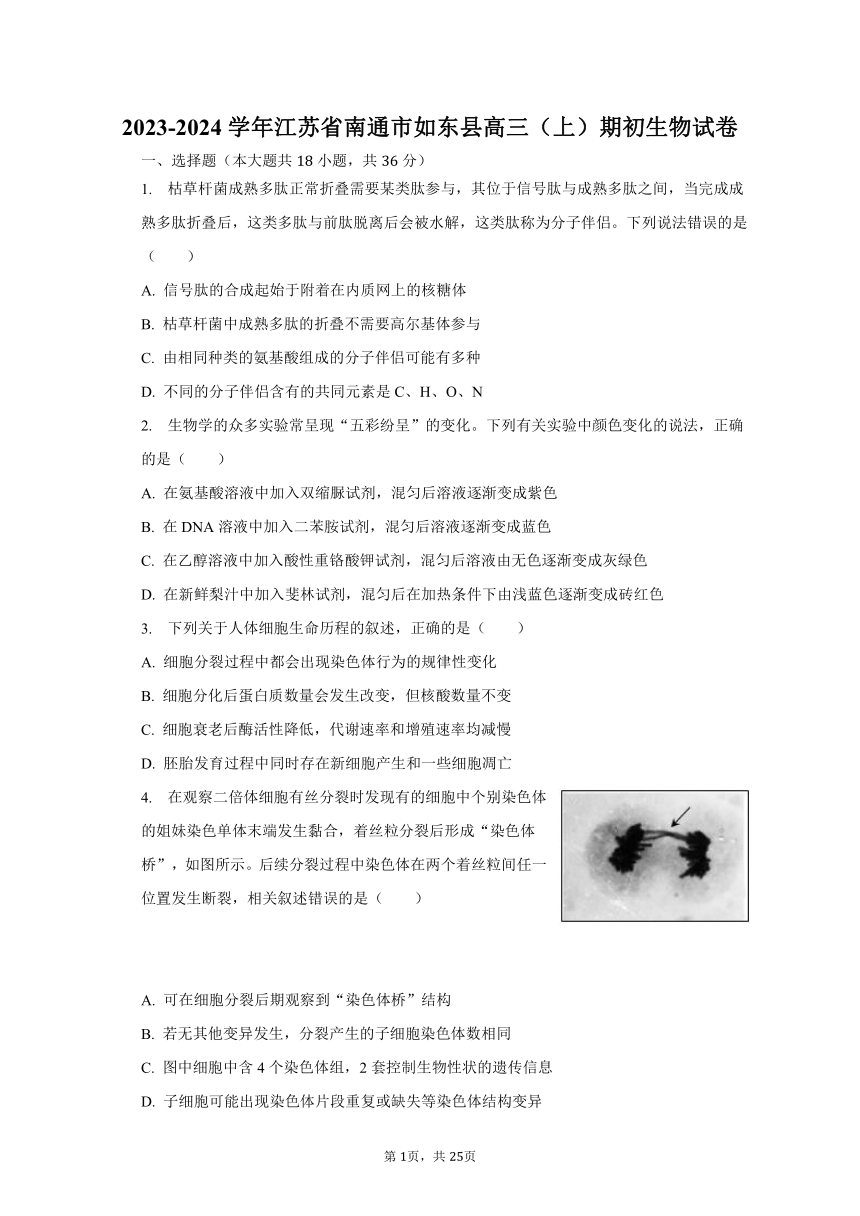 2023-2024 学年江苏省南通市如东县高三（上）期初生物试卷

一、选择题（本大题共 18 小题，共 36 分）

1. 枯草杆菌成熟多肽正常折叠需要某类肽参与，其位于信号肽与成熟多肽之间，当完成成熟多肽折叠后，这类多肽与前肽脱离后会被水解，这类肽称为分子伴侣。下列说法错误的是（　　）

A. 信号肽的合成起始于附着在内质网上的核糖体

B. 枯草杆菌中成熟多肽的折叠不需要高尔基体参与

C. 由相同种类的氨基酸组成的分子伴侣可能有多种

D. 不同的分子伴侣含有的共同元素是 C、H、O、N

2. 生物学的众多实验常呈现“五彩纷呈”的变化。下列有关实验中颜色变化的说法，正确的是（　　）

A. 在氨基酸溶液中加入双缩脲试剂，混匀后溶液逐渐变成紫色

B. 在 DNA 溶液中加入二苯胺试剂，混匀后溶液逐渐变成蓝色

C. 在乙醇溶液中加入酸性重铬酸钾试剂，混匀后溶液由无色逐渐变成灰绿色

D. 在新鲜梨汁中加入斐林试剂，混匀后在加热条件下由浅蓝色逐渐变成砖红色

3. 下列关于人体细胞生命历程的叙述，正确的是（　　）

A. 细胞分裂过程中都会出现染色体行为的规律性变化

B. 细胞分化后蛋白质数量会发生改变，但核酸数量不变

C. 细胞衰老后酶活性降低，代谢速率和增殖速率均减慢

D. 胚胎发育过程中同时存在新细胞产生和一些细胞凋亡

4. 在观察二倍体细胞有丝分裂时发现有的细胞中个别染色体的姐妹染色单体末端发生黏合，着丝粒分裂后形成“染色体桥”，如图所示。后续分裂过程中染色体在两个着丝粒间任一位置发生断裂，相关叙述错误的是（　　）

A. 可在细胞分裂后期观察到“染色体桥”结构

B. 若无其他变异发生，分裂产生的子细胞染色体数相同

C. 图中细胞中含 4 个染色体组，2 套控制生物性状的遗传信息

D. 子细胞可能出现染色体片段重复或缺失等染色体结构变异

第 1页，共 25页